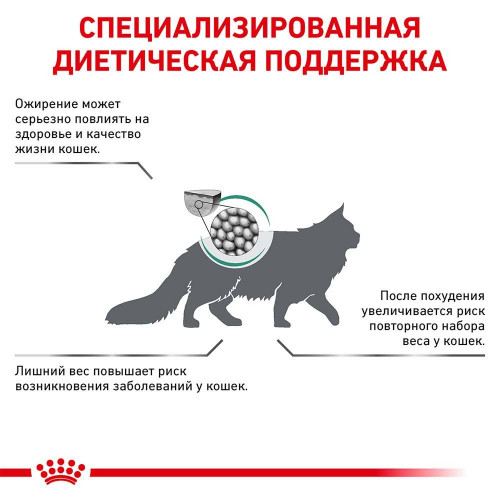 СПЕЦИАЛИЗИРОВАННАЯ ДИЕТИЧЕСКАЯ ПОДДЕРЖКА

Ожирение может серьезно повлиять на здоровье и качество жизни кошек.

После похудения увеличивается риск повторного набора веса у кошек.

Лишний вес повышает риск возникновения заболеваний у кошек.